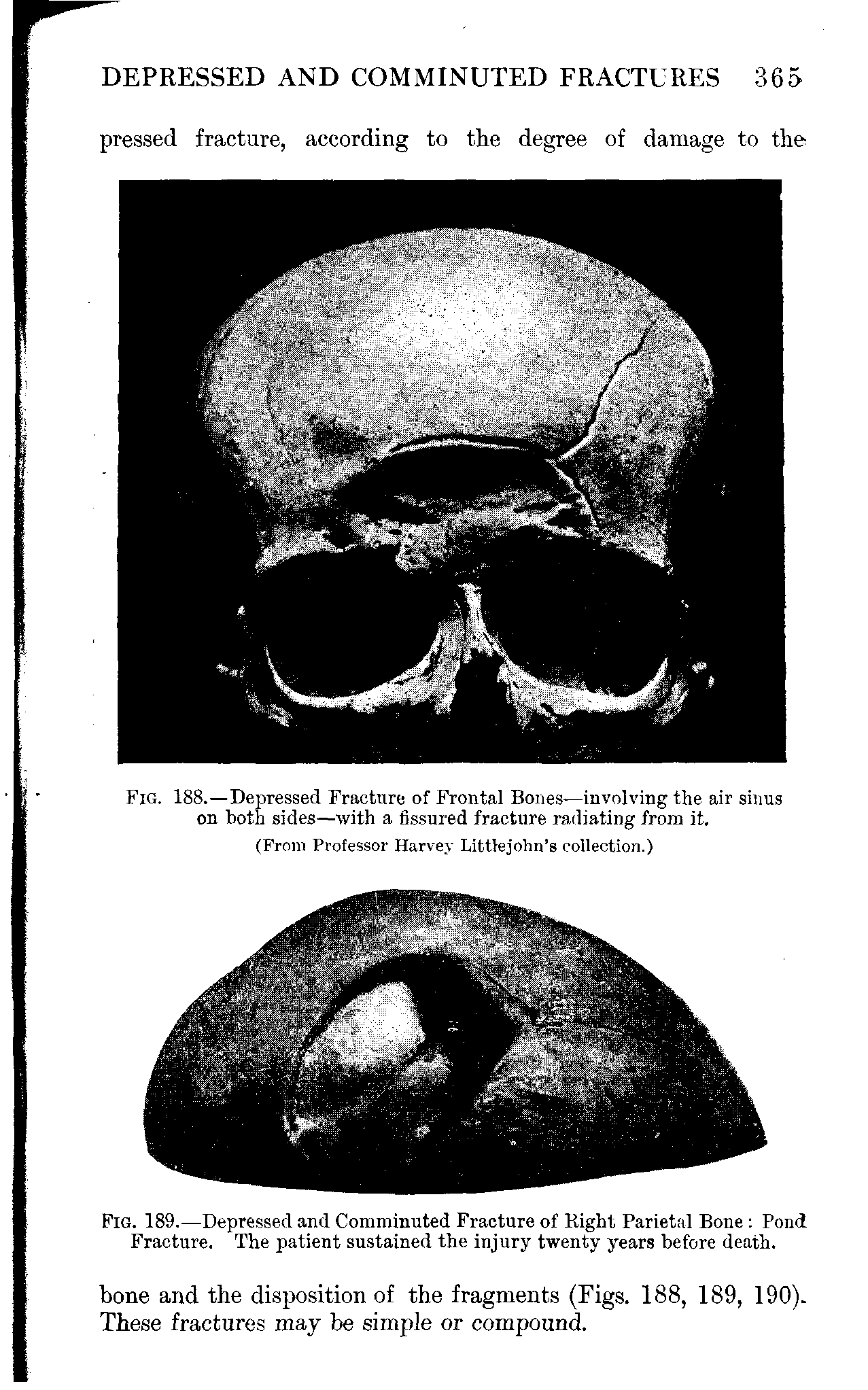 DEPRESSED AND COMMINUTED FRACTURES 365

pressed fracture, according to the degree of damage to the

FIG. 188.—Depressed Fracture of Frontal Bones—involving the air sinus on both sides—with a fissured fracture radiating from it.

(From Professor Harvey Littlejohn's collection.)

FIG. 189.—Depressed and Comminuted Fracture of Right Parietal Bone: Pond Fracture. The patient sustained the injury twenty years before death.

bone and the disposition of the fragments (Figs. 188, 189, 190). These fractures may be simple or compound.